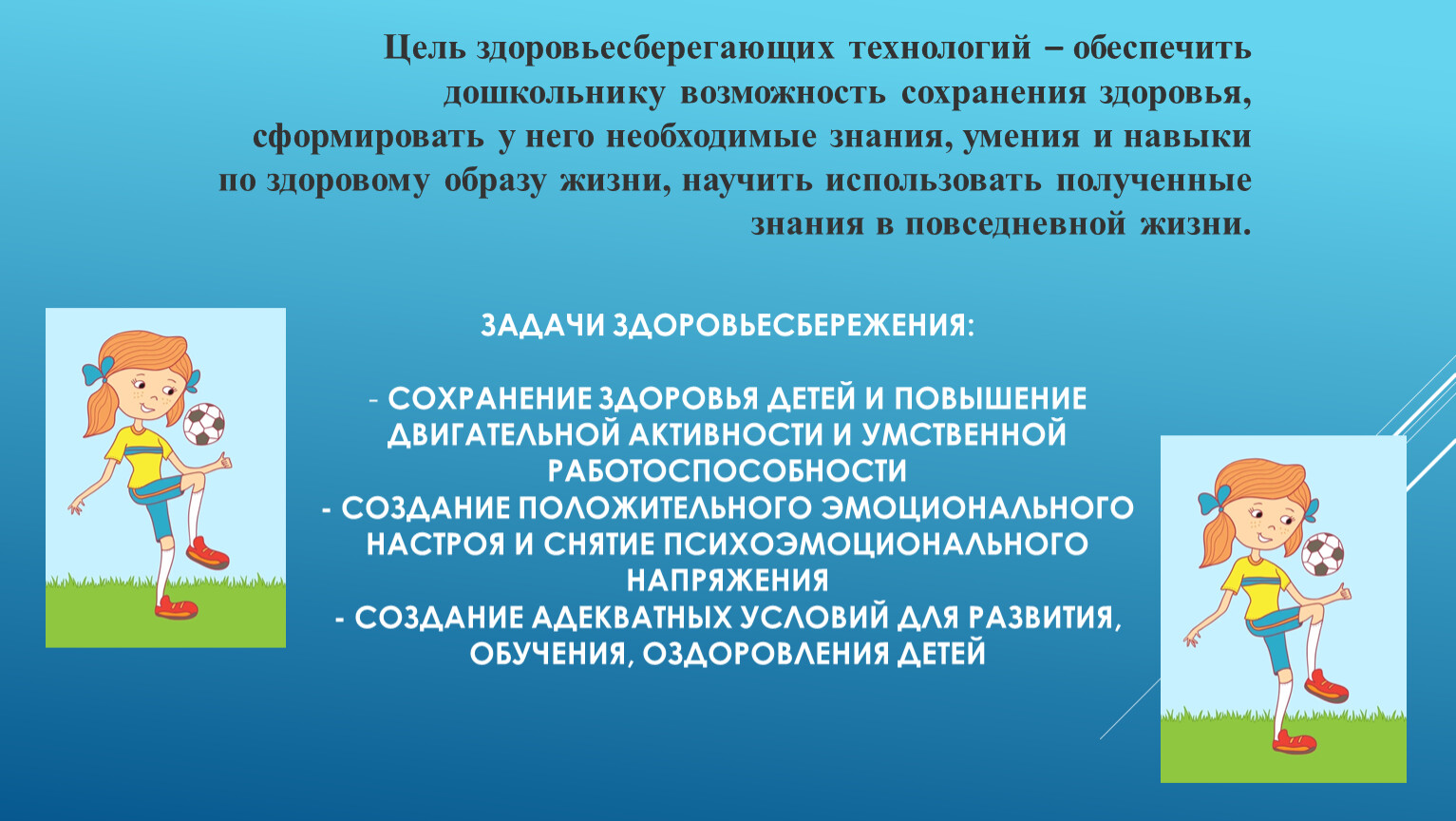 Цель здоровьесберегающих технологий – обеспечить дошкольнику возможность сохранения здоровья, сформировать у него необходимые знания, умения и навыки по здоровому образу жизни, научить использовать полученные знания в повседневной жизни.

ЗАДАЧИ ЗДОРОВЬЕСБЕРЕЖЕНИЯ:

- СОХРАНЕНИЕ ЗДОРОВЬЯ ДЕТЕЙ И ПОВЫШЕНИЕ ДВИГАТЕЛЬНОЙ АКТИВНОСТИ И УМСТВЕННОЙ РАБОТОСПОСОБНОСТИ
- СОЗДАНИЕ ПОЛОЖИТЕЛЬНОГО ЭМОЦИОНАЛЬНОГО НАСТРОЯ И СНЯТИЕ ПСИХОЭМОЦИОНАЛЬНОГО НАПРЯЖЕНИЯ
- СОЗДАНИЕ АДЕКВАТНЫХ УСЛОВИЙ ДЛЯ РАЗВИТИЯ, ОБУЧЕНИЯ, ОЗДОРОВЛЕНИЯ ДЕТЕЙ